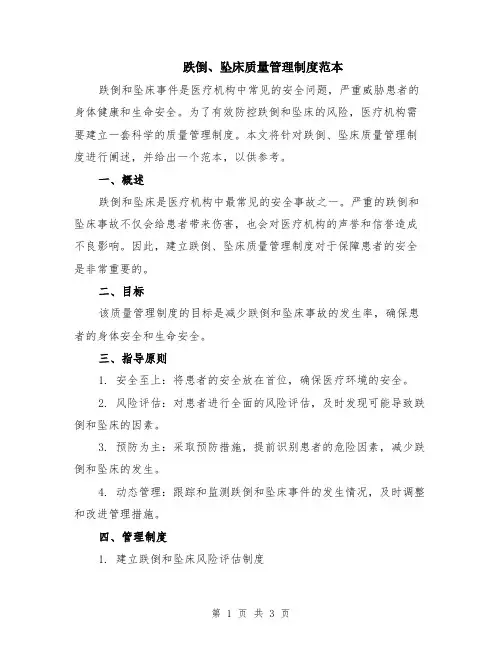 跌倒、坠床质量管理制度范本

跌倒和坠床事件是医疗机构中常见的安全问题，严重威胁患者的身体健康和生命安全。为了有效防控跌倒和坠床的风险，医疗机构需要建立一套科学的质量管理制度。本文将针对跌倒、坠床质量管理制度进行阐述，并给出一个范本，以供参考。

一、概述

跌倒和坠床是医疗机构中最常见的安全事故之一。严重的跌倒和坠床事故不仅会给患者带来伤害，也会对医疗机构的声誉和信誉造成不良影响。因此，建立跌倒、坠床质量管理制度对于保障患者的安全是非常重要的。

二、目标

该质量管理制度的目标是减少跌倒和坠床事故的发生率，确保患者的身体安全和生命安全。

三、指导原则

1. 安全至上：将患者的安全放在首位，确保医疗环境的安全。

2. 风险评估：对患者进行全面的风险评估，及时发现可能导致跌倒和坠床的因素。

3. 预防为主：采取预防措施，提前识别患者的危险因素，减少跌倒和坠床的发生。

4. 动态管理：跟踪和监测跌倒和坠床事件的发生情况，及时调整和改进管理措施。

四、管理制度

1. 建立跌倒和坠床风险评估制度

第 1 页 共 3 页